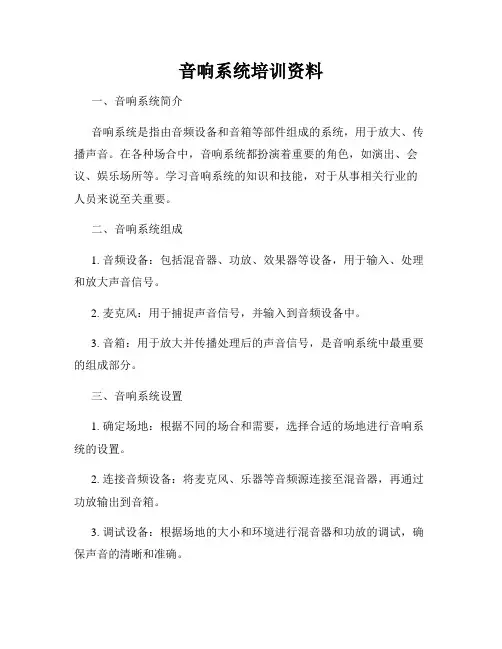 音响系统培训资料

一、音响系统简介

音响系统是指由音频设备和音箱等部件组成的系统，用于放大、传播声音。在各种场合中，音响系统都扮演着重要的角色，如演出、会议、娱乐场所等。学习音响系统的知识和技能，对于从事相关行业的人员来说至关重要。

二、音响系统组成

1. 音频设备：包括混音器、功放、效果器等设备，用于输入、处理和放大声音信号。

2. 麦克风：用于捕捉声音信号，并输入到音频设备中。

3. 音箱：用于放大并传播处理后的声音信号，是音响系统中最重要的组成部分。

三、音响系统设置

1. 确定场地：根据不同的场合和需要，选择合适的场地进行音响系统的设置。

2. 连接音频设备：将麦克风、乐器等音频源连接至混音器，再通过功放输出到音箱。

3. 调试设备：根据场地的大小和环境进行混音器和功放的调试，确保声音的清晰和准确。